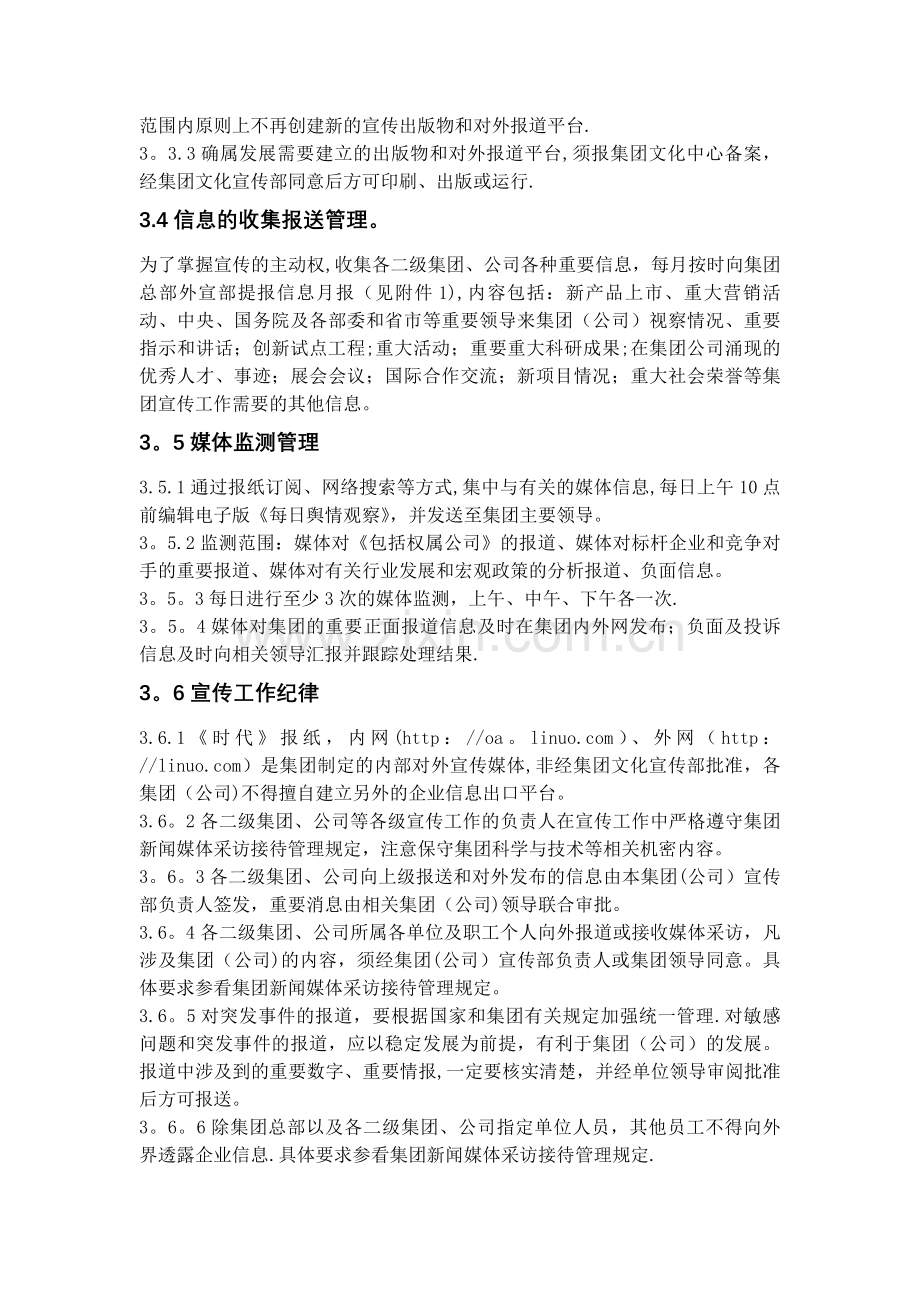 范围内原则上不再创建新的宣传出版物和对外报道平台.
3。3.3 确属发展需要建立的出版物和对外报道平台，须报集团文化中心备案，经集团文化宣传部同意后方可印刷、出版或运行.

3.4 信息的收集报送管理。

为了掌握宣传的主动权,收集各二级集团、公司各种重要信息，每月按时向集团总部外宣部提报信息月报（见附件 1),内容包括：新产品上市、重大营销活动、中央、国务院及各部委和省市等重要领导来集团（公司）视察情况、重要指示和讲话；创新试点工程；重大活动；重要重大科研成果;在集团公司涌现的优秀人才、事迹；展会会议；国际合作交流；新项目情况；重大社会荣誉等集团宣传工作需要的其他信息。

3。5 媒体监测管理

3.5.1 通过报纸订阅、网络搜索等方式,集中与有关的媒体信息,每日上午 10 点前编辑电子版《每日舆情观察》，并发送至集团主要领导。
3。5.2 监测范围：媒体对《包括权属公司》的报道、媒体对标杆企业和竞争对手的重要报道、媒体对有关行业发展和宏观政策的分析报道、负面信息。
3。5。3 每日进行至少 3 次的媒体监测，上午、中午、下午各一次.
3。5。4 媒体对集团的重要正面报道信息及时在集团内外网发布；负面及投诉信息及时向相关领导汇报并跟踪处理结果.

3。6 宣传工作纪律

3.6.1《时代》报纸，内网(http：//oa。linuo.com）、外网（http：//linuo.com）是集团制定的内部对外宣传媒体,非经集团文化宣传部批准，各集团（公司)不得擅自建立另外的企业信息出口平台。
3.6。2 各二级集团、公司等各级宣传工作的负责人在宣传工作中严格遵守集团新闻媒体采访接待管理规定，注意保守集团科学与技术等相关机密内容。
3。6。3 各二级集团、公司向上级报送和对外发布的信息由本集团(公司）宣传部负责人签发，重要消息由相关集团（公司)领导联合审批。
3.6。4 各二级集团、公司所属各单位及职工个人向外报道或接收媒体采访，凡涉及集团（公司)的内容，须经集团(公司）宣传部负责人或集团领导同意。具体要求参看集团新闻媒体采访接待管理规定。
3.6。5 对突发事件的报道，要根据国家和集团有关规定加强统一管理.对敏感问题和突发事件的报道，应以稳定发展为前提，有利于集团（公司）的发展。报道中涉及到的重要数字、重要情报,一定要核实清楚，并经单位领导审阅批准后方可报送。
3。6。6 除集团总部以及各二级集团、公司指定单位人员，其他员工不得向外界透露企业信息.具体要求参看集团新闻媒体采访接待管理规定.